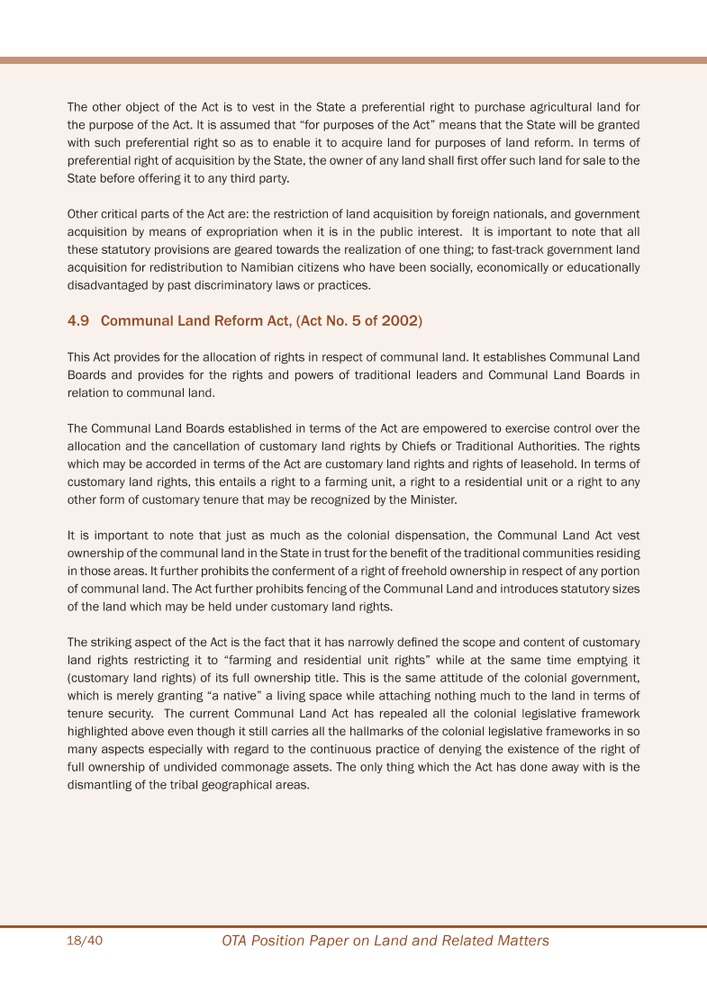 The other object of the Act is to vest in the State a preferential right to purchase agricultural land for the purpose of the Act. It is assumed that "for purposes of the Act" means that the State will be granted with such preferential right so as to enable it to acquire land for purposes of land reform. In terms of preferential right of acquisition by the State, the owner of any land shall first offer such land for sale to the State before offering it to any third party.

Other critical parts of the Act are: the restriction of land acquisition by foreign nationals, and government acquisition by means of expropriation when it is in the public interest. It is important to note that all these statutory provisions are geared towards the realization of one thing; to fast-track government land acquisition for redistribution to Namibian citizens who have been socially, economically or educationally disadvantaged by past discriminatory laws or practices.

4.9 Communal Land Reform Act, (Act No. 5 of 2002)

This Act provides for the allocation of rights in respect of communal land. It establishes Communal Land Boards and provides for the rights and powers of traditional leaders and Communal Land Boards in relation to communal land.

The Communal Land Boards established in terms of the Act are empowered to exercise control over the allocation and the cancellation of customary land rights by Chiefs or Traditional Authorities. The rights which may be accorded in terms of the Act are customary land rights and rights of leasehold. In terms of customary land rights, this entails a right to a farming unit, a right to a residential unit or a right to any other form of customary tenure that may be recognized by the Minister.

It is important to note that just as much as the colonial dispensation, the Communal Land Act vest ownership of the communal land in the State in trust for the benefit of the traditional communities residing in those areas. It further prohibits the conferment of a right of freehold ownership in respect of any portion of communal land. The Act further prohibits fencing of the Communal Land and introduces statutory sizes of the land which may be held under customary land rights.

The striking aspect of the Act is the fact that it has narrowly defined the scope and content of customary land rights restricting it to "farming and residential unit rights" while at the same time emptying it (customary land rights) of its full ownership title. This is the same attitude of the colonial government, which is merely granting "a native" a living space while attaching nothing much to the land in terms of tenure security. The current Communal Land Act has repealed all the colonial legislative framework highlighted above even though it still carries all the hallmarks of the colonial legislative frameworks in so many aspects especially with regard to the continuous practice of denying the existence of the right of full ownership of undivided commonage assets. The only thing which the Act has done away with is the dismantling of the tribal geographical areas.

18/40 OTA Position Paper on Land and Related Matters